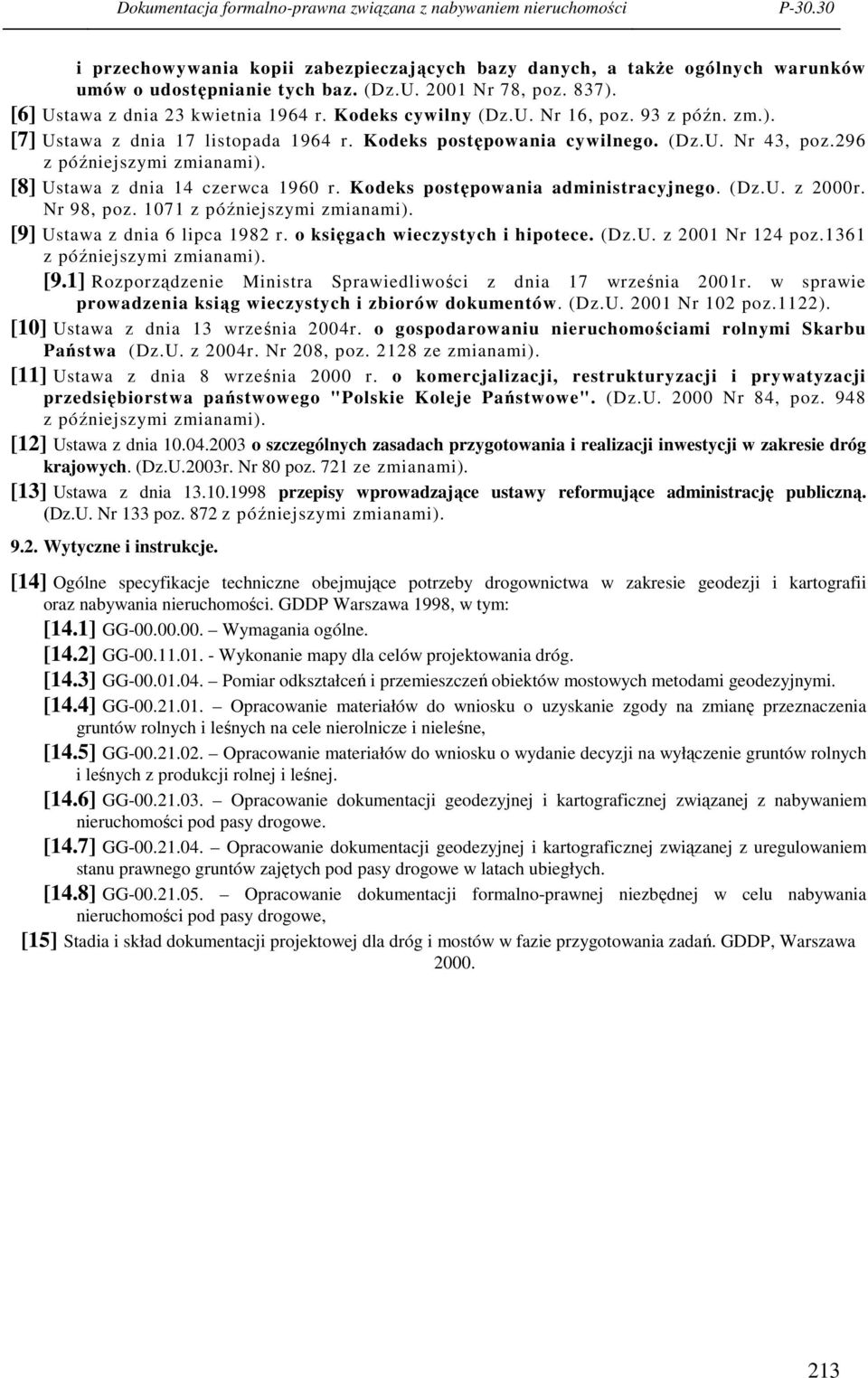 Dokumentacja formalno-prawna związana z nabywaniem nieruchomości P-30.30

i przechowywania kopii zabezpieczających bazy danych, a także ogólnych warunków umów o udostępnianie tych baz. (Dz.U. 2001 Nr 78, poz. 837).

[6] Ustawa z dnia 23 kwietnia 1964 r. Kodeks cywilny (Dz.U. Nr 16, poz. 93 z późn. zm.).

[7] Ustawa z dnia 17 listopada 1964 r. Kodeks postępowania cywilnego. (Dz.U. Nr 43, poz.296 z późniejszymi zmianami).

[8] Ustawa z dnia 14 czerwca 1960 r. Kodeks postępowania administracyjnego. (Dz.U. z 2000r. Nr 98, poz. 1071 z późniejszymi zmianami).

[9] Ustawa z dnia 6 lipca 1982 r. o księgach wieczystych i hipotece. (Dz.U. z 2001 Nr 124 poz.1361 z późniejszymi zmianami).

[9.1] Rozporządzenie Ministra Sprawiedliwości z dnia 17 września 2001r. w sprawie prowadzenia ksiąg wieczystych i zbiorów dokumentów. (Dz.U. 2001 Nr 102 poz.1122).

[10] Ustawa z dnia 13 września 2004r. o gospodarowaniu nieruchomościami rolnymi Skarbu Państwa (Dz.U. z 2004r. Nr 208, poz. 2128 ze zmianami).

[11] Ustawa z dnia 8 września 2000 r. o komercjalizacji, restrukturyzacji i prywatyzacji przedsiębiorstwa państwowego "Polskie Koleje Państwowe". (Dz.U. 2000 Nr 84, poz. 948 z późniejszymi zmianami).

[12] Ustawa z dnia 10.04.2003 o szczególnych zasadach przygotowania i realizacji inwestycji w zakresie dróg krajowych. (Dz.U.2003r. Nr 80 poz. 721 ze zmianami).

[13] Ustawa z dnia 13.10.1998 przepisy wprowadzające ustawy reformujące administrację publiczną. (Dz.U. Nr 133 poz. 872 z późniejszymi zmianami).

9.2. Wytyczne i instrukcje.

[14] Ogólne specyfikacje techniczne obejmujące potrzeby drogownictwa w zakresie geodezji i kartografii oraz nabywania nieruchomości. GDDP Warszawa 1998, w tym:

[14.1] GG-00.00.00. – Wymagania ogólne.

[14.2] GG-00.11.01. - Wykonanie mapy dla celów projektowania dróg.

[14.3] GG-00.01.04. – Pomiar odkształceń i przemieszczeń obiektów mostowych metodami geodezyjnymi.

[14.4] GG-00.21.01. – Opracowanie materiałów do wniosku o uzyskanie zgody na zmianę przeznaczenia gruntów rolnych i leśnych na cele nierolnicze i nieleśne,

[14.5] GG-00.21.02. – Opracowanie materiałów do wniosku o wydanie decyzji na wyłączenie gruntów rolnych i leśnych z produkcji rolnej i leśnej.

[14.6] GG-00.21.03. – Opracowanie dokumentacji geodezyjnej i kartograficznej związanej z nabywaniem nieruchomości pod pasy drogowe.

[14.7] GG-00.21.04. – Opracowanie dokumentacji geodezyjnej i kartograficznej związanej z uregulowaniem stanu prawnego gruntów zajętych pod pasy drogowe w latach ubiegłych.

[14.8] GG-00.21.05. – Opracowanie dokumentacji formalno-prawnej niezbędnej w celu nabywania nieruchomości pod pasy drogowe,

[15] Stadia i skład dokumentacji projektowej dla dróg i mostów w fazie przygotowania zadań. GDDP, Warszawa 2000.

213